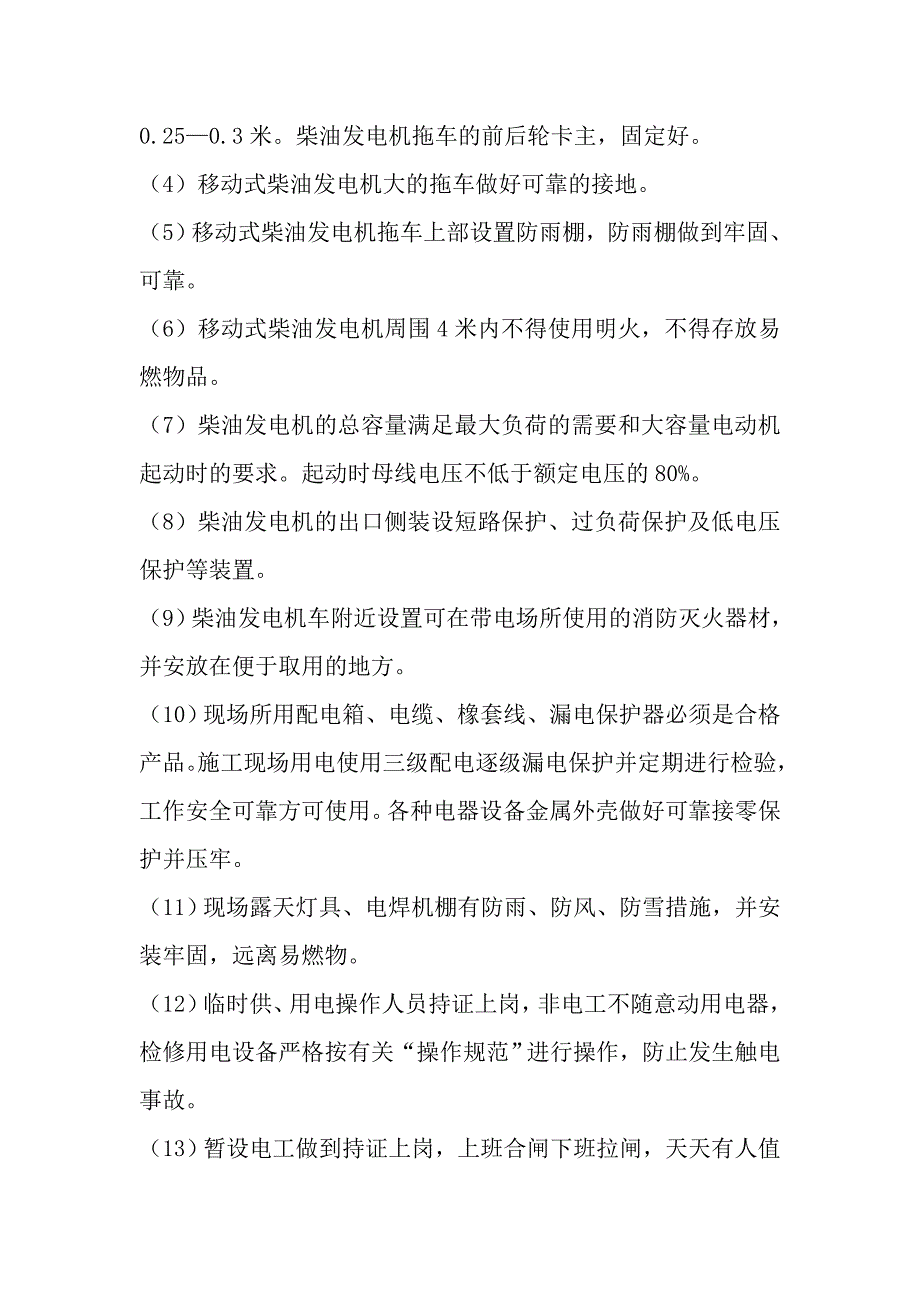 0.25—0.3 米。柴油发电机拖车的前后轮卡主，固定好。

（4）移动式柴油发电机大的拖车做好可靠的接地。

（5）移动式柴油发电机拖车上部设置防雨棚，防雨棚做到牢固、可靠。

（6）移动式柴油发电机周围 4 米内不得使用明火，不得存放易燃物品。

（7）柴油发电机的总容量满足最大负荷的需要和大容量电动机起动时的要求。起动时母线电压不低于额定电压的 80%。

（8）柴油发电机的出口侧装设短路保护、过负荷保护及低电压保护等装置。

（9）柴油发电机车附近设置可在带电场所使用的消防灭火器材，并安放在便于取用的地方。

（10）现场所用配电箱、电缆、橡套线、漏电保护器必须是合格产品。施工现场用电使用三级配电逐级漏电保护并定期进行检验，工作安全可靠方可使用。各种电器设备金属外壳做好可靠接零保护并压牢。

（11）现场露天灯具、电焊机棚有防雨、防风、防雪措施，并安装牢固，远离易燃物。

（12）临时供、用电操作人员持证上岗，非电工不随意动用电器，检修用电设备严格按有关“操作规范”进行操作，防止发生触电事故。

（13）暂设电工做到持证上岗，上班合闸下班拉闸，天天有人值